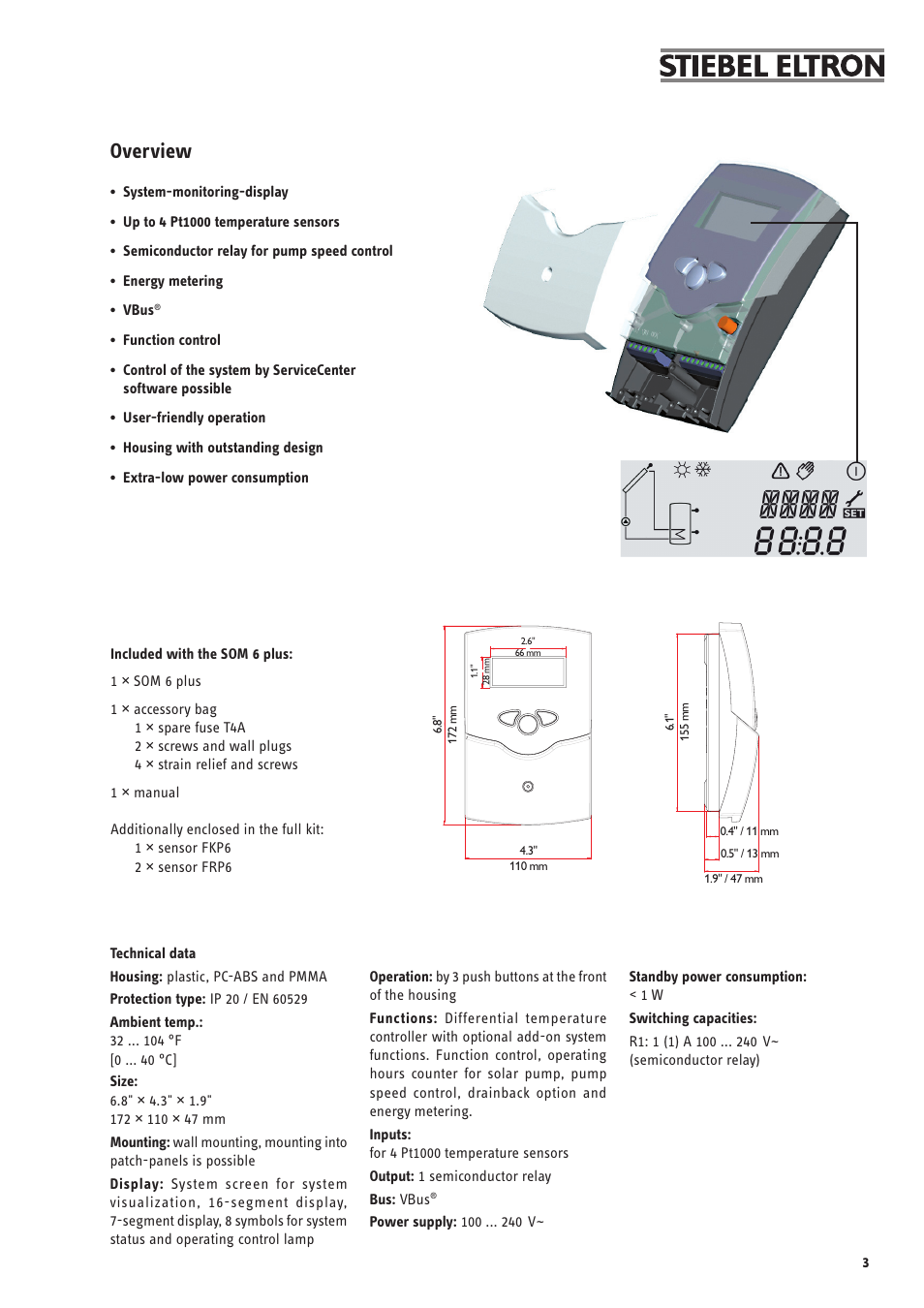 STIEBEL ELTRON

Overview

• System-monitoring-display
• Up to 4 Pt1000 temperature sensors
• Semiconductor relay for pump speed control
• Energy metering
• VBus®
• Function control
• Control of the system by ServiceCenter software possible
• User-friendly operation
• Housing with outstanding design
• Extra-low power consumption

SET
88:8.8

Included with the SOM 6 plus:

1 × SOM 6 plus

1 × accessory bag
1 × spare fuse T4A
2 × screws and wall plugs
4 × strain relief and screws

1 × manual

Additionally enclosed in the full kit:
1 × sensor FKP6
2 × sensor FRP6

2.6"
66 mm
1.1"
28 mm
6.8"
172 mm
4.3"
110 mm
6.1"
155 mm
0.4" / 11 mm
0.5" / 13 mm
1.9" / 47 mm

Technical data

Housing: plastic, PC-ABS and PMMA
Protection type: IP 20 / EN 60529
Ambient temp.:
32 ... 104 °F
[0 ... 40 °C]
Size:
6.8" × 4.3" × 1.9"
172 × 110 × 47 mm
Mounting: wall mounting, mounting into patch-panels is possible
Display: System screen for system visualization, 16-segment display, 7-segment display, 8 symbols for system status and operating control lamp

Operation: by 3 push buttons at the front of the housing
Functions: Differential temperature controller with optional add-on system functions. Function control, operating hours counter for solar pump, pump speed control, drainback option and energy metering.
Inputs:
for 4 Pt1000 temperature sensors
Output: 1 semiconductor relay
Bus: VBus®
Power supply: 100 ... 240 V~

Standby power consumption:
< 1 W
Switching capacities:
R1: 1 (1) A 100 ... 240 V~
(semiconductor relay)

3